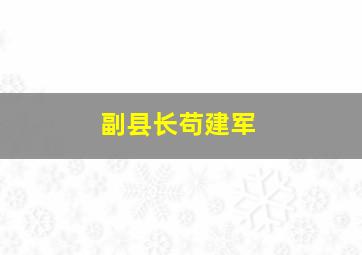 副县长苟建军